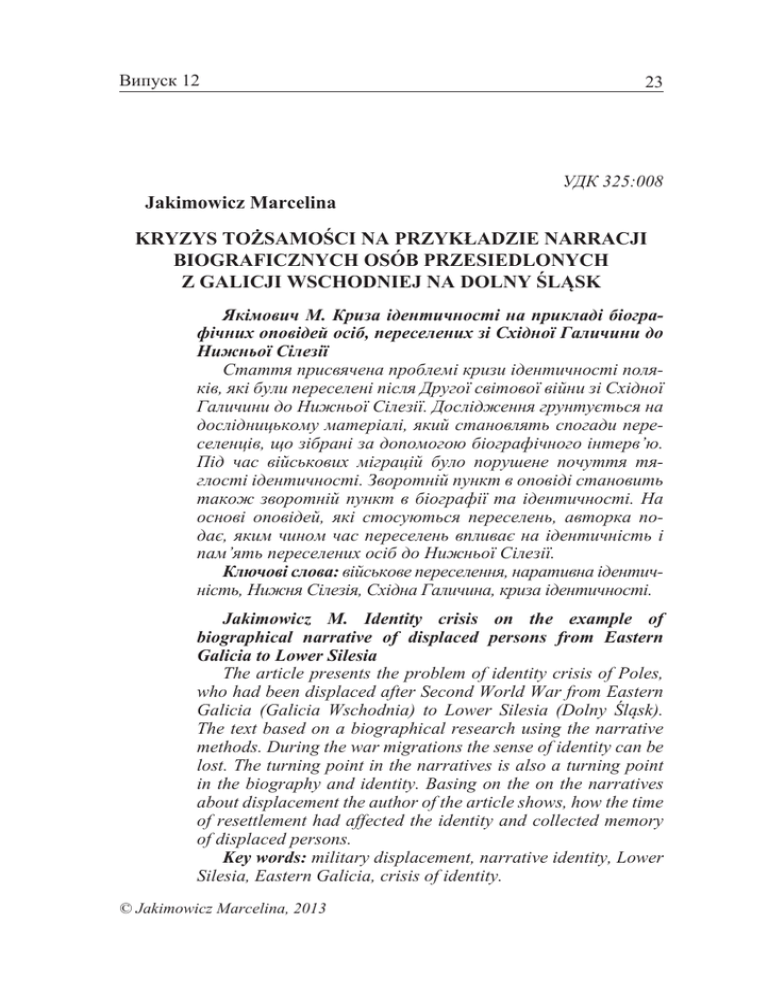 Випуск 12

23

УДК 325:008

Jakimowicz Marcelina

KRYZYS TOŻSAMOŚCI NA PRZYKŁADZIE NARRACJI BIOGRAFICZNYCH OSÓB PRZESIEDLONYCH Z GALICJI WSCHODNIEJ NA DOLNY ŚLĄSK

Якімович М. Криза ідентичності на прикладі біографічних оповідей осіб, переселених зі Східної Галичини до Нижньої Сілезії

Стаття присвячена проблемі кризи ідентичності поляків, які були переселені після Другої світової війни зі Східної Галичини до Нижньої Сілезії. Дослідження ґрунтується на дослідницькому матеріалі, який становлять спогади переселенців, що зібрані за допомогою біографічного інтерв'ю. Під час військових міграцій було порушене почуття тяглості ідентичності. Зворотній пункт в оповіді становить також зворотній пункт в біографії та ідентичності. На основі оповідей, які стосуються переселень, авторка подає, яким чином час переселень впливає на ідентичність і пам'ять переселених осіб до Нижньої Сілезії.

Ключові слова: військове переселення, наративна ідентичність, Нижня Сілезія, Східна Галичина, криза ідентичності.

Jakimowicz M. Identity crisis on the example of biographical narrative of displaced persons from Eastern Galicia to Lower Silesia

The article presents the problem of identity crisis of Poles, who had been displaced after Second World War from Eastern Galicia (Galicia Wschodnia) to Lower Silesia (Dolny Śląsk). The text based on a biographical research using the narrative methods. During the war migrations the sense of identity can be lost. The turning point in the narratives is also a turning point in the biography and identity. Basing on the on the narratives about displacement the author of the article shows, how the time of resettlement had affected the identity and collected memory of displaced persons.

Key words: military displacement, narrative identity, Lower Silesia, Eastern Galicia, crisis of identity.

© Jakimowicz Marcelina, 2013